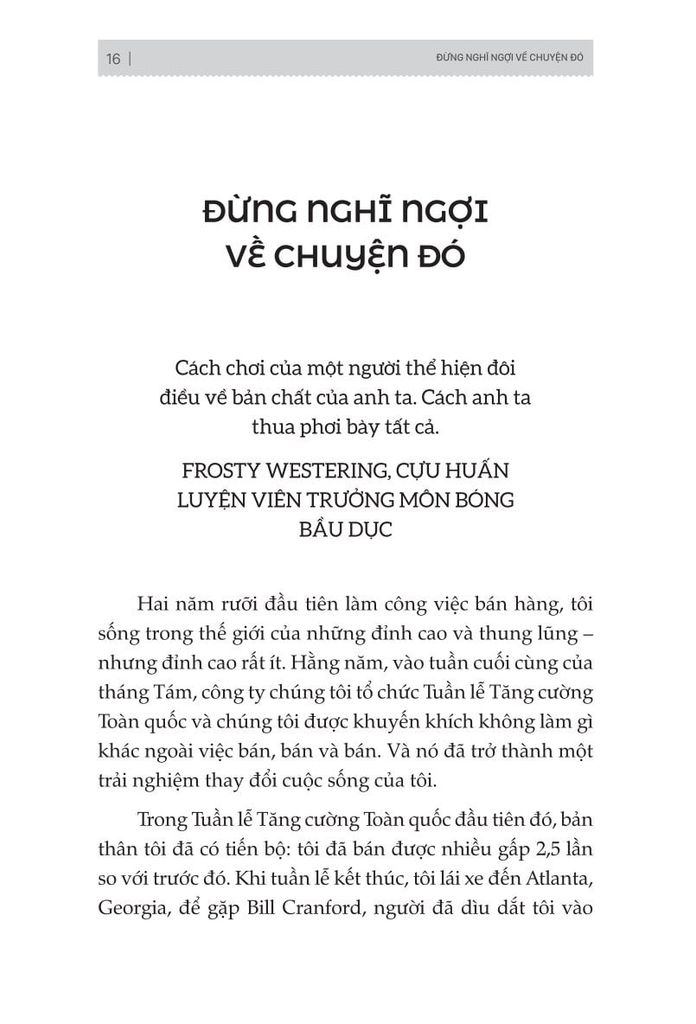 16 | ĐỪNG NGHĨ NGỢI VỀ CHUYỆN ĐÓ

ĐỪNG NGHĨ NGỢI VỀ CHUYỆN ĐÓ

Cách chơi của một người thể hiện đôi điều về bản chất của anh ta. Cách anh ta thua phơi bày tất cả.

FROSTY WESTERING, CỰU HUẤN LUYỆN VIÊN TRƯỞNG MÔN BÓNG BẦU DỤC

Hai năm rưỡi đầu tiên làm công việc bán hàng, tôi sống trong thế giới của những đỉnh cao và thung lũng – nhưng đỉnh cao rất ít. Hằng năm, vào tuần cuối cùng của tháng Tám, công ty chúng tôi tổ chức Tuần lễ Tăng cường Toàn quốc và chúng tôi được khuyến khích không làm gì khác ngoài việc bán, bán và bán. Và nó đã trở thành một trải nghiệm thay đổi cuộc sống của tôi.

Trong Tuần lễ Tăng cường Toàn quốc đầu tiên đó, bản thân tôi đã có tiến bộ: tôi đã bán được nhiều gấp 2,5 lần so với trước đó. Khi tuần lễ kết thúc, tôi lái xe đến Atlanta, Georgia, để gặp Bill Cranford, người đã dìu dắt tôi vào